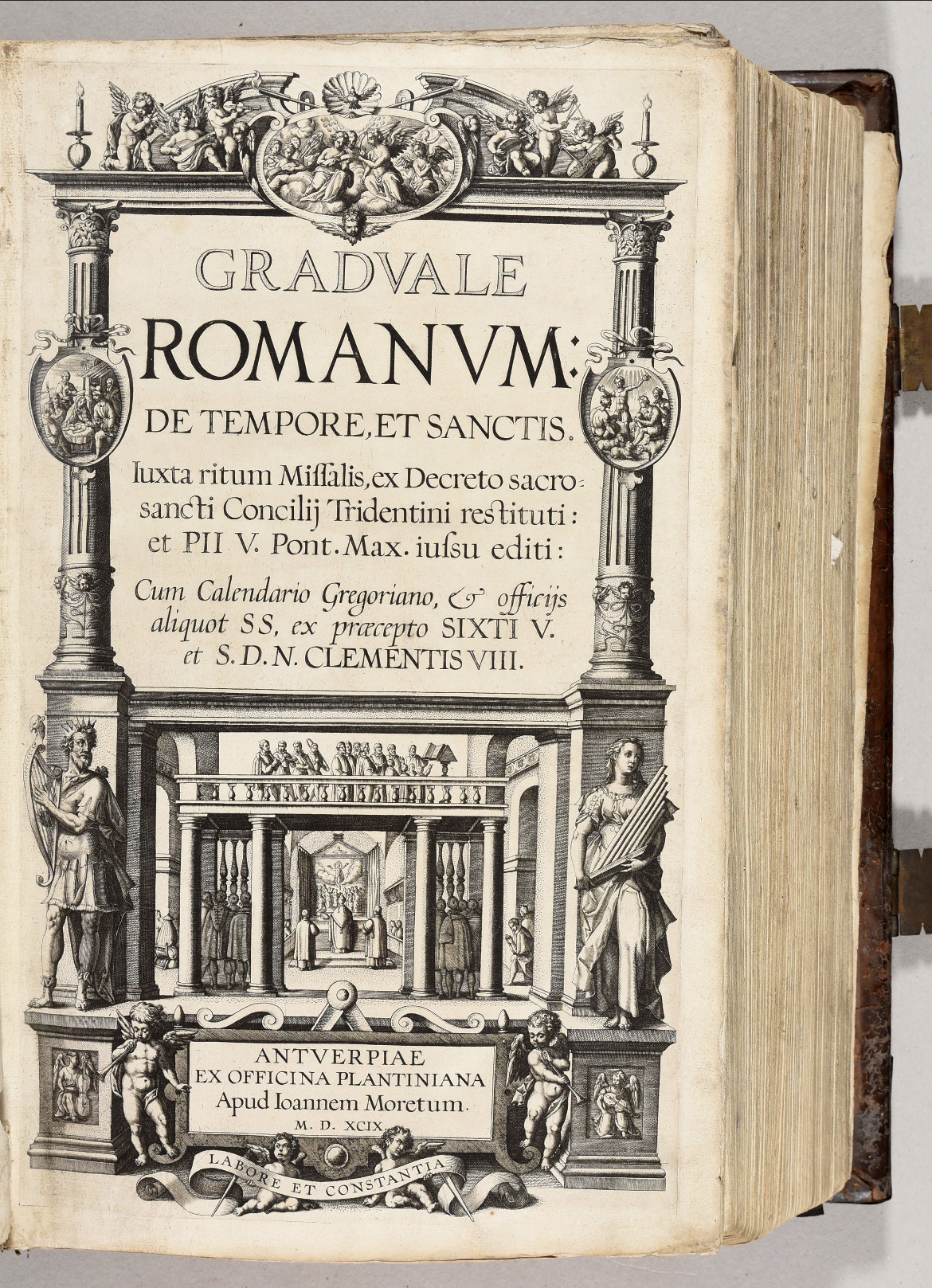 GRADVALE
ROMANVM:
DE TEMPORE, ET SANCTIS.

Iuxta ritum Missalis, ex Decreto sacrosancti Concilij Tridentini restituti: et PII V. Pont. Max. iussu editi:

Cum Calendario Gregoriano, & officijs aliquot SS, ex præcepto SIXTI V. et S. D. N. CLEMENTIS VIII.

ANTVERPIAE
EX OFFICINA PLANTINIANA
Apud Ioannem Moretum.
M. D. XCIX.

LABORE ET CONSTANTIA